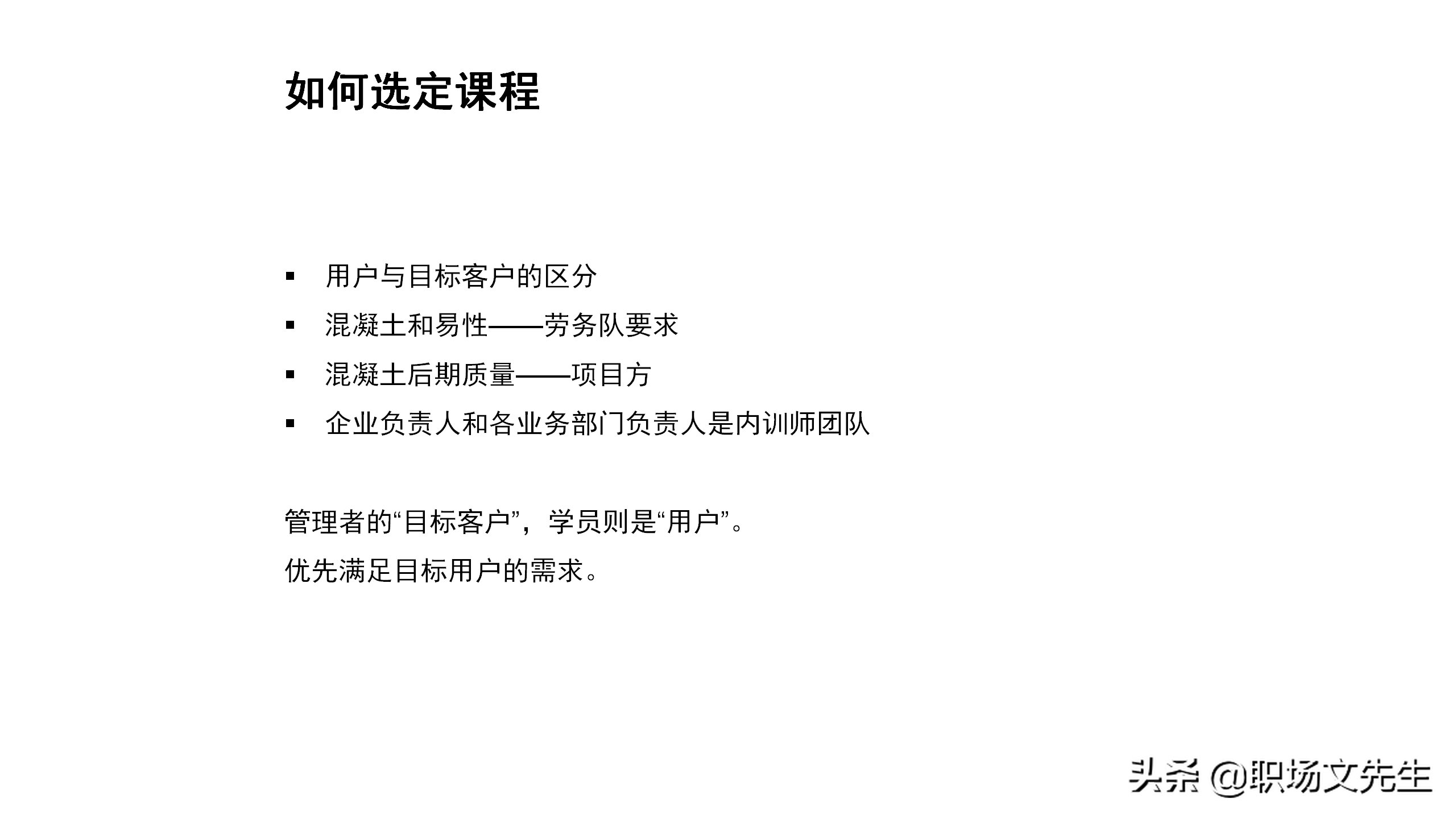 如何选定课程

▪ 用户与目标客户的区分
▪ 混凝土和易性——劳务队要求
▪ 混凝土后期质量——项目方
▪ 企业负责人和各业务部门负责人是内训师团队

管理者的“目标客户”，学员则是“用户”。
优先满足目标用户的需求。

头条 @职场文先生